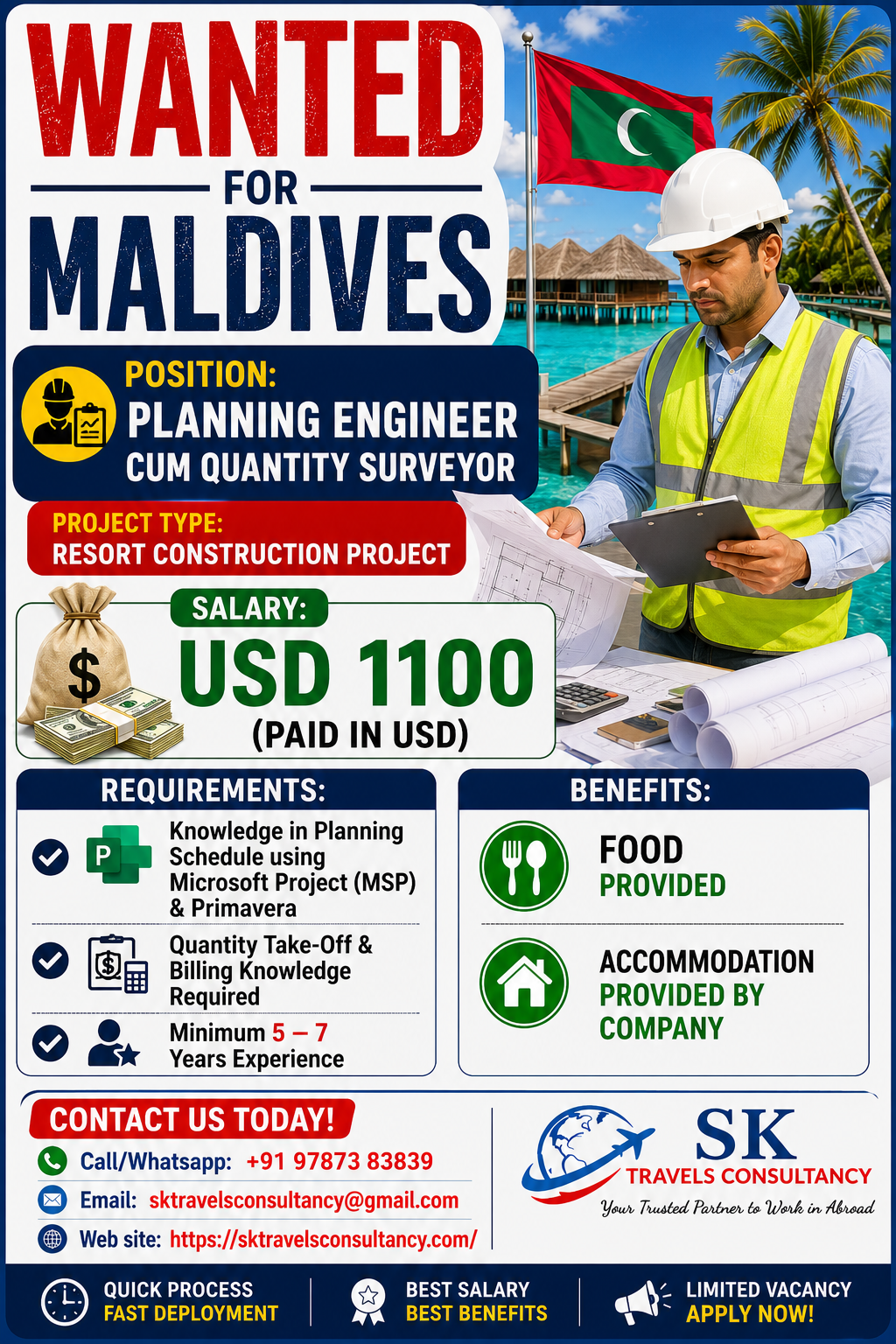 WANTED
FOR
MALDIVES

POSITION:
PLANNING ENGINEER
CUM QUANTITY SURVEYOR

PROJECT TYPE:
RESORT CONSTRUCTION PROJECT

SALARY:
$
USD 1100
(PAID IN USD)

REQUIREMENTS:
P
Knowledge in Planning Schedule using Microsoft Project (MSP) & Primavera
$
Quantity Take-Off & Billing Knowledge Required
Minimum 5 – 7 Years Experience

BENEFITS:
FOOD PROVIDED
ACCOMMODATION PROVIDED BY COMPANY

CONTACT US TODAY!
Call/Whatsapp: +91 97873 83839
Email: sktravelsconsultancy@gmail.com
Web site: https://sktravelsconsultancy.com/

SK
TRAVELS CONSULTANCY
Your Trusted Partner to Work in Abroad

QUICK PROCESS
FAST DEPLOYMENT
BEST SALARY
BEST BENEFITS
LIMITED VACANCY
APPLY NOW!